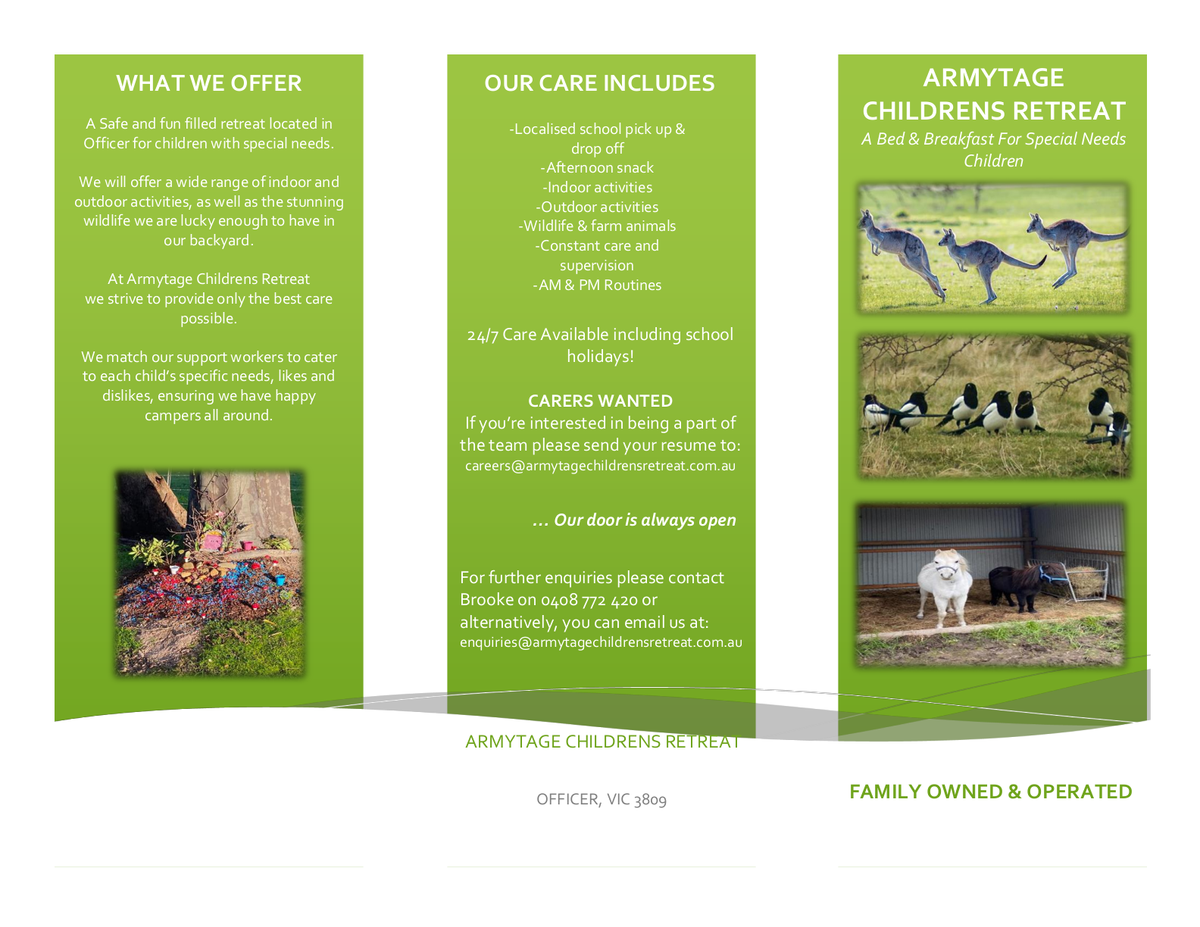 WHAT WE OFFER

A Safe and fun filled retreat located in Officer for children with special needs.

We will offer a wide range of indoor and outdoor activities, as well as the stunning wildlife we are lucky enough to have in our backyard.

At Armytage Childrens Retreat we strive to provide only the best care possible.

We match our support workers to cater to each child's specific needs, likes and dislikes, ensuring we have happy campers all around.

OUR CARE INCLUDES

-Localised school pick up & drop off
-Afternoon snack
-Indoor activities
-Outdoor activities
-Wildlife & farm animals
-Constant care and supervision
-AM & PM Routines

24/7 Care Available including school holidays!

CARERS WANTED
If you're interested in being a part of the team please send your resume to:
careers@armytagechildrensretreat.com.au

... Our door is always open

For further enquiries please contact Brooke on 0408 772 420 or alternatively, you can email us at:
enquiries@armytagechildrensretreat.com.au

ARMYTAGE CHILDRENS RETREAT

OFFICER, VIC 3809

ARMYTAGE CHILDRENS RETREAT
A Bed & Breakfast For Special Needs Children

FAMILY OWNED & OPERATED